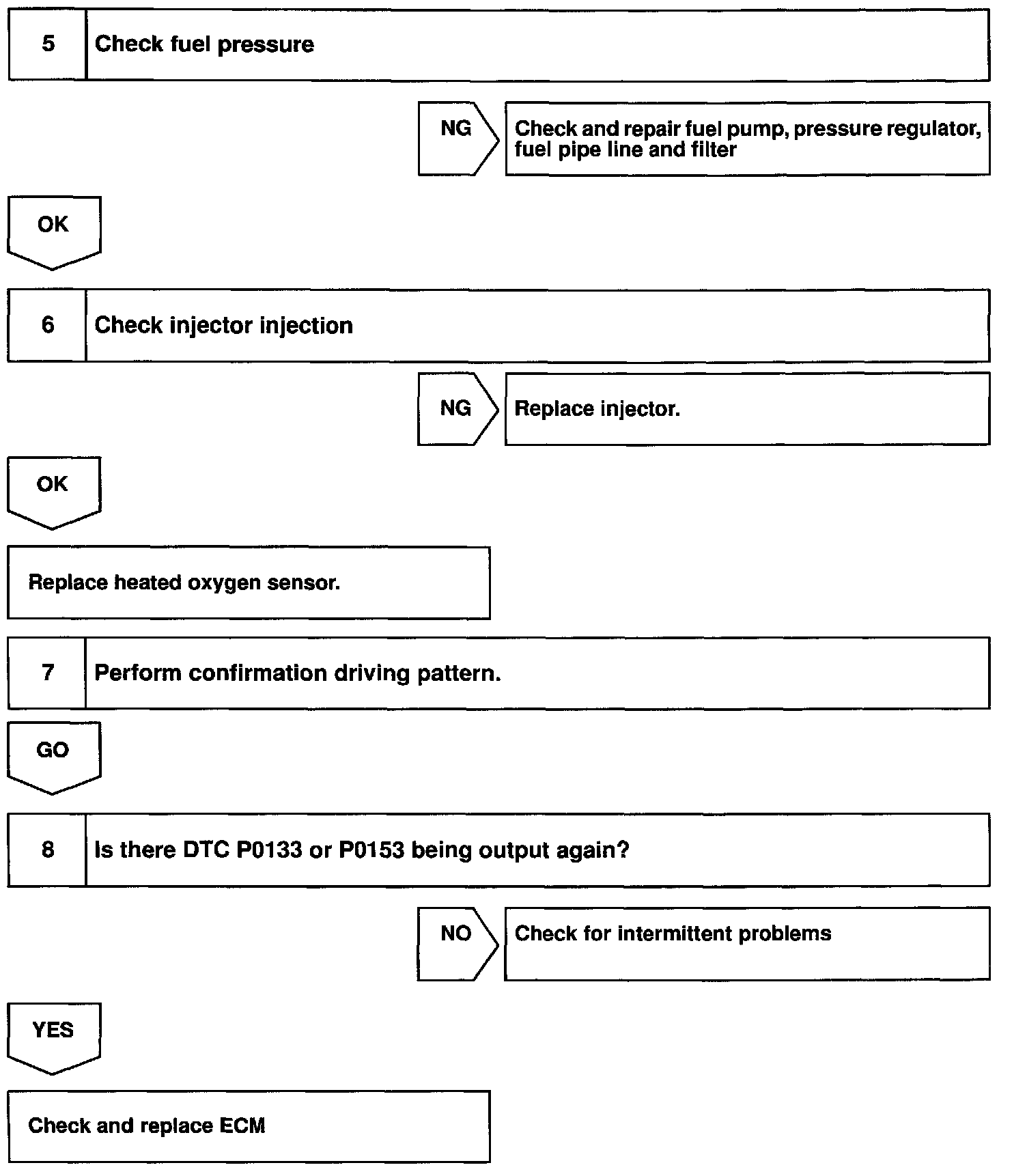 5 Check fuel pressure

NG

Check and repair fuel pump, pressure regulator, fuel pipe line and filter

OK

6 Check injector injection

NG

Replace injector.

OK

Replace heated oxygen sensor.

7 Perform confirmation driving pattern.

GO

8 Is there DTC P0133 or P0153 being output again?

NO

Check for intermittent problems

YES

Check and replace ECM